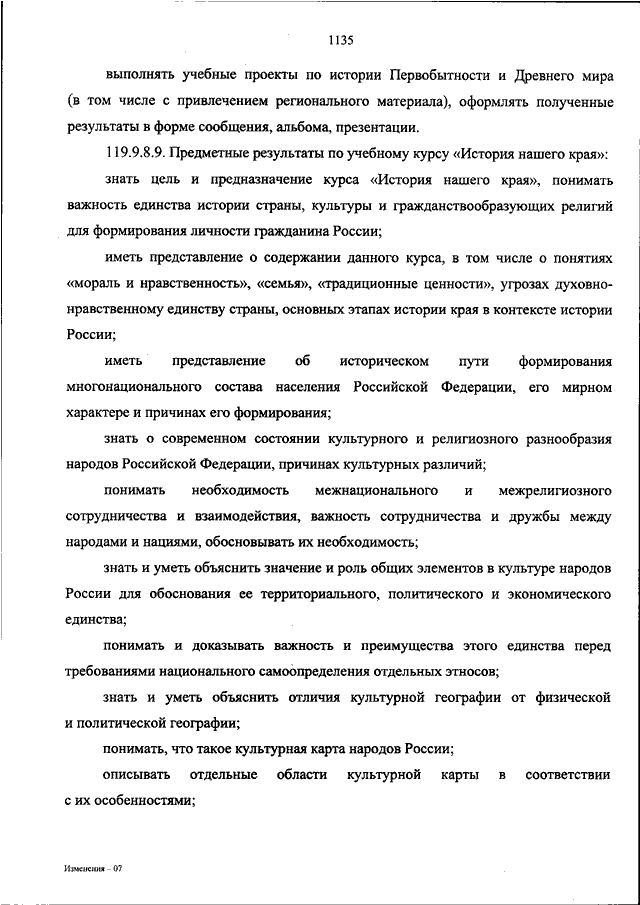 1135

выполнять учебные проекты по истории Первобытности и Древнего мира (в том числе с привлечением регионального материала), оформлять полученные результаты в форме сообщения, альбома, презентации.

119.9.8.9. Предметные результаты по учебному курсу «История нашего края»:

знать цель и предназначение курса «История нашего края», понимать важность единства истории страны, культуры и гражданствообразующих религий для формирования личности гражданина России;

иметь представление о содержании данного курса, в том числе о понятиях «мораль и нравственность», «семья», «традиционные ценности», угрозах духовно-нравственному единству страны, основных этапах истории края в контексте истории России;

иметь представление об историческом пути формирования многонационального состава населения Российской Федерации, его мирном характере и причинах его формирования;

знать о современном состоянии культурного и религиозного разнообразия народов Российской Федерации, причинах культурных различий;

понимать необходимость межнационального и межрелигиозного сотрудничества и взаимодействия, важность сотрудничества и дружбы между народами и нациями, обосновывать их необходимость;

знать и уметь объяснить значение и роль общих элементов в культуре народов России для обоснования ее территориального, политического и экономического единства;

понимать и доказывать важность и преимущества этого единства перед требованиями национального самоопределения отдельных этносов;

знать и уметь объяснить отличия культурной географии от физической и политической географии;

понимать, что такое культурная карта народов России;

описывать отдельные области культурной карты в соответствии с их особенностями;

Изменения – 07